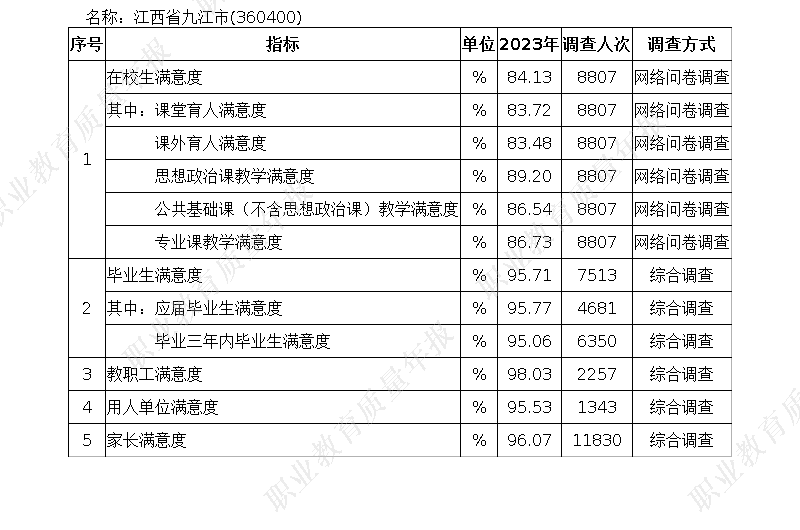 名称：江西省九江市(360400)

| 序号 | 指标 | 单位 | 2023年 | 调查人次 | 调查方式 |
|---|---|---|---|---|---|
| 1 | 在校生满意度 | % | 84.13 | 8807 | 网络问卷调查 |
|  | 其中：课堂育人满意度 | % | 83.72 | 8807 | 网络问卷调查 |
|  | 课外育人满意度 | % | 83.48 | 8807 | 网络问卷调查 |
|  | 思想政治课教学满意度 | % | 89.20 | 8807 | 网络问卷调查 |
|  | 公共基础课（不含思想政治课）教学满意度 | % | 86.54 | 8807 | 网络问卷调查 |
|  | 专业课教学满意度 | % | 86.73 | 8807 | 网络问卷调查 |
| 2 | 毕业生满意度 | % | 95.71 | 7513 | 综合调查 |
|  | 其中：应届毕业生满意度 | % | 95.77 | 4681 | 综合调查 |
|  | 毕业三年内毕业生满意度 | % | 95.06 | 6350 | 综合调查 |
| 3 | 教职工满意度 | % | 98.03 | 2257 | 综合调查 |
| 4 | 用人单位满意度 | % | 95.53 | 1343 | 综合调查 |
| 5 | 家长满意度 | % | 96.07 | 11830 | 综合调查 |

职业教育质量年报